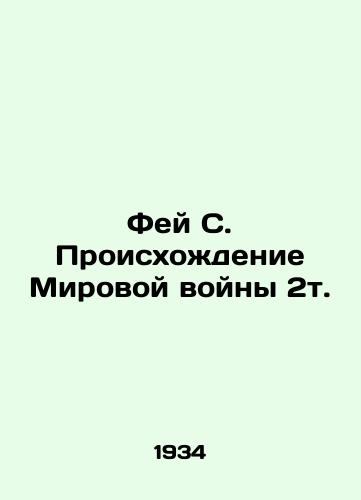 Фей С. Происхождение Мировой войны 2т.

1934